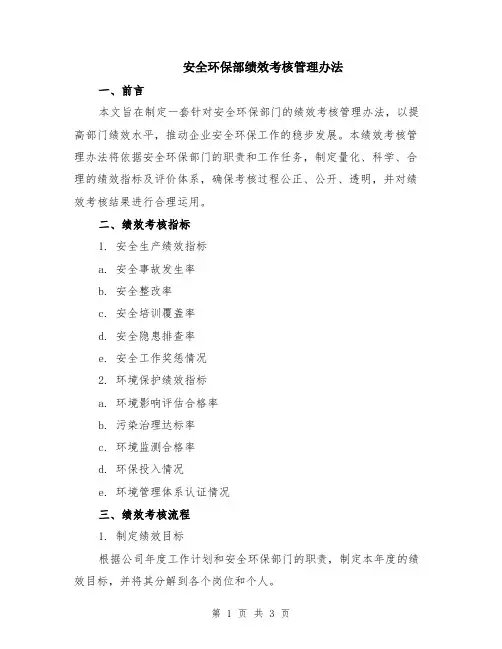 安全环保部绩效考核管理办法

一、前言

本文旨在制定一套针对安全环保部门的绩效考核管理办法，以提高部门绩效水平，推动企业安全环保工作的稳步发展。本绩效考核管理办法将依据安全环保部门的职责和工作任务，制定量化、科学、合理的绩效指标及评价体系，确保考核过程公正、公开、透明，并对绩效考核结果进行合理运用。

二、绩效考核指标

1. 安全生产绩效指标

a. 安全事故发生率

b. 安全整改率

c. 安全培训覆盖率

d. 安全隐患排查率

e. 安全工作奖惩情况

2. 环境保护绩效指标

a. 环境影响评估合格率

b. 污染治理达标率

c. 环境监测合格率

d. 环保投入情况

e. 环境管理体系认证情况

三、绩效考核流程

1. 制定绩效目标

根据公司年度工作计划和安全环保部门的职责，制定本年度的绩效目标，并将其分解到各个岗位和个人。

第 1 页 共 3 页